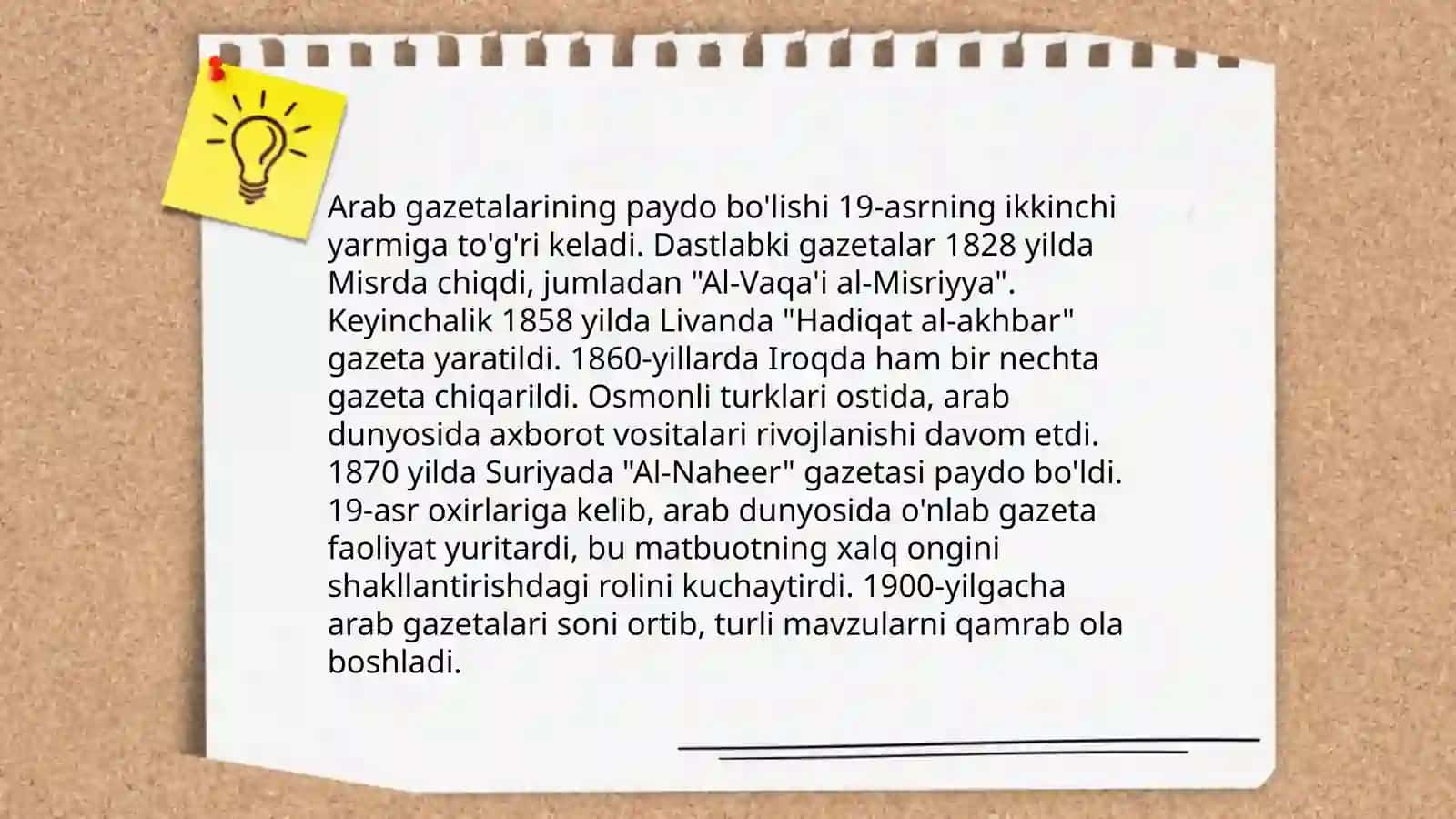 Arab gazetalarining paydo bo'lishi 19-asrning ikkinchi yarmiga to'g'ri keladi. Dastlabki gazetalar 1828 yilda Misrda chiqdi, jumladan "Al-Vaqa'i al-Misriyya". Keyinchalik 1858 yilda Livanda "Hadiqat al-akhbar" gazeta yaratildi. 1860-yillarda Iroqda ham bir nechta gazeta chiqarildi. Osmonli turklari ostida, arab dunyosida axborot vositalari rivojlanishi davom etdi. 1870 yilda Suriyada "Al-Naheer" gazetasi paydo bo'ldi. 19-asr oxirlariga kelib, arab dunyosida o'nlab gazeta faoliyat yuritardi, bu matbuotning xalq ongini shakllantirishdagi rolini kuchaytirdi. 1900-yilgacha arab gazetalari soni ortib, turli mavzularni qamrab ola boshladi.